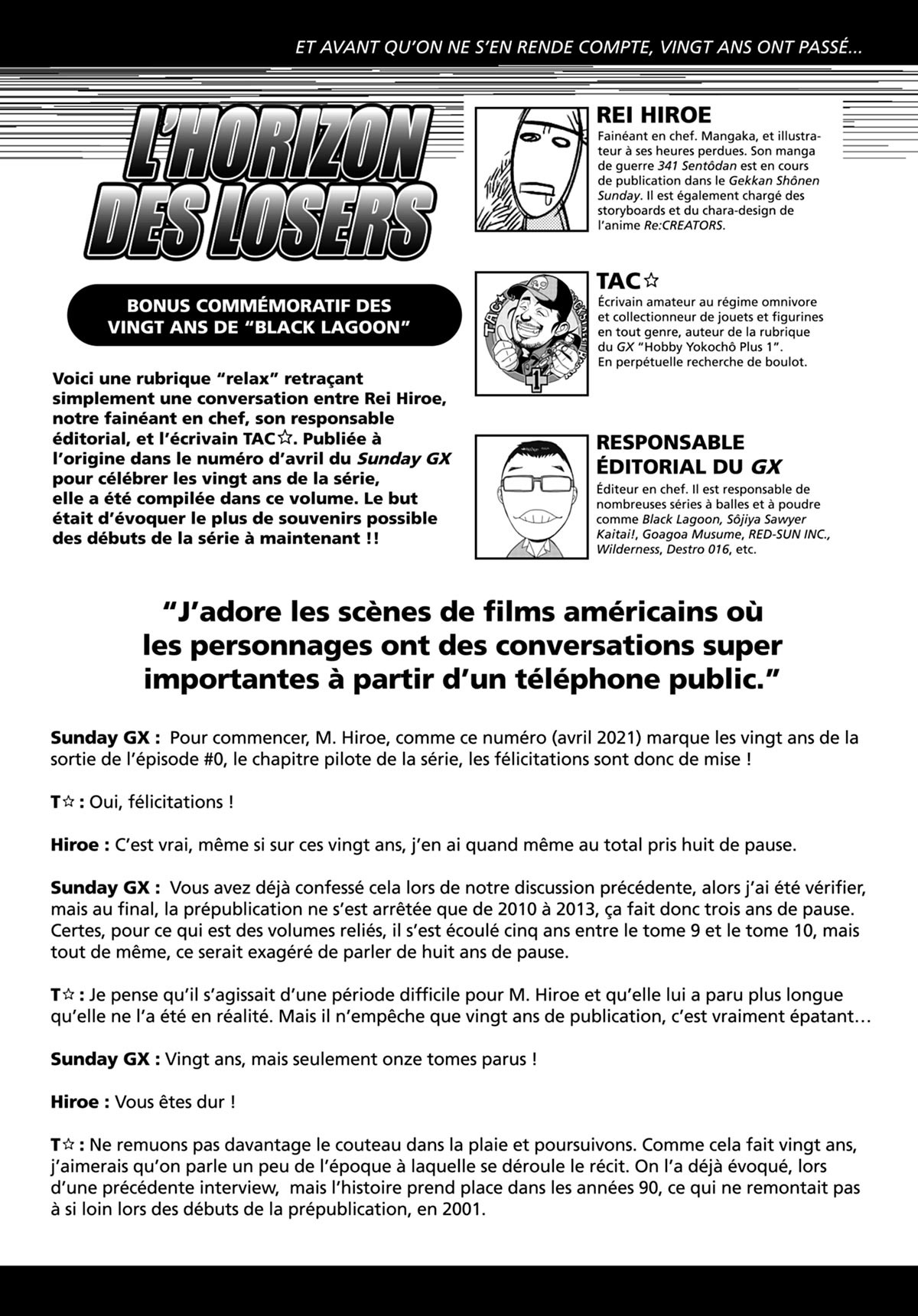 ET AVANT QU'ON NE S'EN RENDE COMPTE, VINGT ANS ONT PASSÉ...

L'HORIZON DES LOSERS

BONUS COMMÉMORATIF DES VINGT ANS DE "BLACK LAGOON"

Voici une rubrique "relax" retraçant simplement une conversation entre Rei Hiroe, notre fainéant en chef, son responsable éditorial, et l'écrivain TAC☆. Publiée à l'origine dans le numéro d'avril du Sunday GX pour célébrer les vingt ans de la série, elle a été compilée dans ce volume. Le but était d'évoquer le plus de souvenirs possible des débuts de la série à maintenant !!

REI HIROE

Fainéant en chef. Mangaka, et illustrateur à ses heures perdues. Son manga de guerre 341 Sentôdan est en cours de publication dans le Gekkan Shônen Sunday. Il est également chargé des storyboards et du chara-design de l'anime Re:CREATORS.

TAC☆

Écrivain amateur au régime omnivore et collectionneur de jouets et figurines en tout genre, auteur de la rubrique du GX "Hobby Yokochô Plus 1". En perpétuelle recherche de boulot.

RESPONSABLE ÉDITORIAL DU GX

Éditeur en chef. Il est responsable de nombreuses séries à balles et à poudre comme Black Lagoon, Sôjiya Sawyer Kaitai!, Goagoa Musume, RED-SUN INC., Wilderness, Destro 016, etc.

"J'adore les scènes de films américains où les personnages ont des conversations super importantes à partir d'un téléphone public."

Sunday GX : Pour commencer, M. Hiroe, comme ce numéro (avril 2021) marque les vingt ans de la sortie de l'épisode #0, le chapitre pilote de la série, les félicitations sont donc de mise !

T☆ : Oui, félicitations !

Hiroe : C'est vrai, même si sur ces vingt ans, j'en ai quand même au total pris huit de pause.

Sunday GX : Vous avez déjà confessé cela lors de notre discussion précédente, alors j'ai été vérifier, mais au final, la prépublication ne s'est arrêtée que de 2010 à 2013, ça fait donc trois ans de pause. Certes, pour ce qui est des volumes reliés, il s'est écoulé cinq ans entre le tome 9 et le tome 10, mais tout de même, ce serait exagéré de parler de huit ans de pause.

T☆ : Je pense qu'il s'agissait d'une période difficile pour M. Hiroe et qu'elle lui a paru plus longue qu'elle ne l'a été en réalité. Mais il n'empêche que vingt ans de publication, c'est vraiment épatant…

Sunday GX : Vingt ans, mais seulement onze tomes parus !

Hiroe : Vous êtes dur !

T☆ : Ne remuons pas davantage le couteau dans la plaie et poursuivons. Comme cela fait vingt ans, j'aimerais qu'on parle un peu de l'époque à laquelle se déroule le récit. On l'a déjà évoqué, lors d'une précédente interview, mais l'histoire prend place dans les années 90, ce qui ne remontait pas à si loin lors des débuts de la prépublication, en 2001.